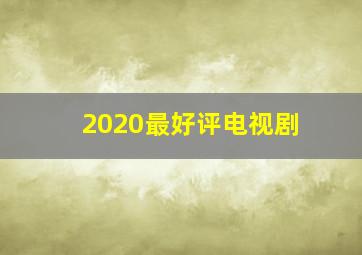 2020最好评电视剧